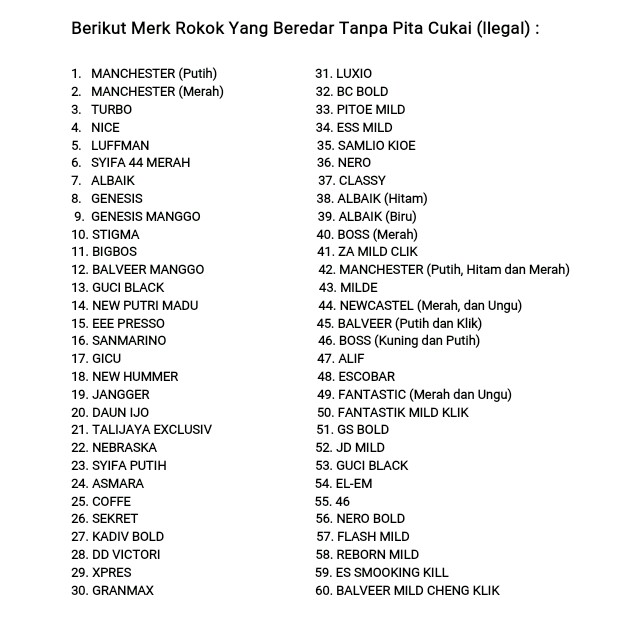 Berikut Merk Rokok Yang Beredar Tanpa Pita Cukai (Ilegal) :

1. MANCHESTER (Putih)
2. MANCHESTER (Merah)
3. TURBO
4. NICE
5. LUFFMAN
6. SYIFA 44 MERAH
7. ALBAIK
8. GENESIS
9. GENESIS MANGGO
10. STIGMA
11. BIGBOS
12. BALVEER MANGGO
13. GUCI BLACK
14. NEW PUTRI MADU
15. EEE PRESSO
16. SANMARINO
17. GICU
18. NEW HUMMER
19. JANGGER
20. DAUN IJO
21. TALIJAYA EXCLUSIV
22. NEBRASKA
23. SYIFA PUTIH
24. ASMARA
25. COFFE
26. SEKRET
27. KADIV BOLD
28. DD VICTORI
29. XPRES
30. GRANMAX

31. LUXIO
32. BC BOLD
33. PITOE MILD
34. ESS MILD
35. SAMLIO KIOE
36. NERO
37. CLASSY
38. ALBAIK (Hitam)
39. ALBAIK (Biru)
40. BOSS (Merah)
41. ZA MILD CLIK
42. MANCHESTER (Putih, Hitam dan Merah)
43. MILDE
44. NEWCASTEL (Merah, dan Ungu)
45. BALVEER (Putih dan Klik)
46. BOSS (Kuning dan Putih)
47. ALIF
48. ESCOBAR
49. FANTASTIC (Merah dan Ungu)
50. FANTASTIK MILD KLIK
51. GS BOLD
52. JD MILD
53. GUCI BLACK
54. EL-EM
55. 46
56. NERO BOLD
57. FLASH MILD
58. REBORN MILD
59. ES SMOOKING KILL
60. BALVEER MILD CHENG KLIK